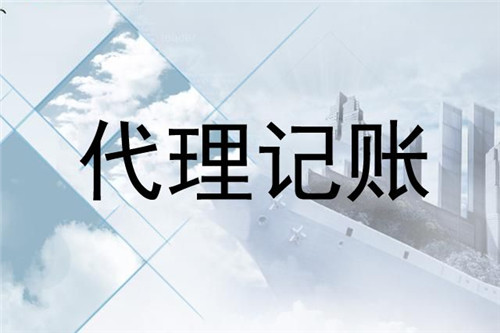 代理记账